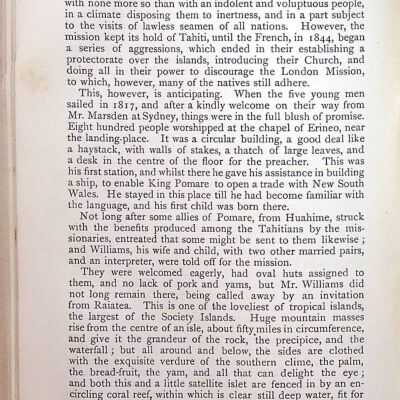 with none more so than with an indolent and voluptuous people, in a climate disposing them to inertness, and in a part subject to the visits of lawless seamen of all nations. However, the mission kept its hold of Tahiti, until the French, in 1844, began a series of aggressions, which ended in their establishing a protectorate over the islands, introducing their Church, and doing all in their power to discourage the London Mission, to which, however, many of the natives still adhere.

This, however, is anticipating. When the five young men sailed in 1817, and after a kindly welcome on their way from Mr. Marsden at Sydney, things were in the full blush of promise. Eight hundred people worshipped at the chapel of Erineo, near the landing-place. It was a circular building, a good deal like a haystack, with walls of stakes, a thatch of large leaves, and a desk in the centre of the floor for the preacher. This was his first station, and whilst there he gave his assistance in building a ship, to enable King Pomare to open a trade with New South Wales. He stayed in this place till he had become familiar with the language, and his first child was born there.

Not long after some allies of Pomare, from Huahime, struck with the benefits produced among the Tahitians by the missionaries, entreated that some might be sent to them likewise; and Williams, his wife and child, with two other married pairs, and an interpreter, were told off for the mission.

They were welcomed eagerly, had oval huts assigned to them, and no lack of pork and yams, but Mr. Williams did not long remain there, being called away by an invitation from Raiatea. This is one of the loveliest of tropical islands, the largest of the Society Islands. Huge mountain masses rise from the centre of an isle, about fifty miles in circumference, and give it the grandeur of the rock, the precipice, and the waterfall; but all around and below, the sides are clothed with the exquisite verdure of the southern clime, the palm, the bread-fruit, the yam, and all that can delight the eye; and both this and a little satellite islet are fenced in by an encircling coral reef, within which is clear still deep water, fit for